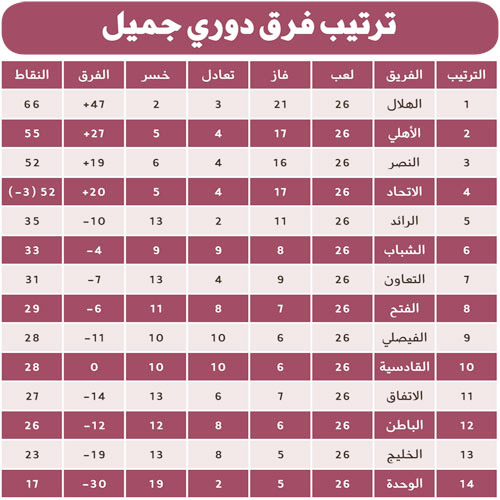 ترتيب فرق دوري جميل

| الترتيب | الفريق | لعب | فاز | تعادل | خسر | الفرق | النقاط |
|---|---|---|---|---|---|---|---|
| 1 | الهلال | 26 | 21 | 3 | 2 | +47 | 66 |
| 2 | الأهلي | 26 | 17 | 4 | 5 | +27 | 55 |
| 3 | النصر | 26 | 16 | 4 | 6 | +19 | 52 |
| 4 | الاتحاد | 26 | 17 | 4 | 5 | +20 | 52 (-3) |
| 5 | الرائد | 26 | 11 | 2 | 13 | -10 | 35 |
| 6 | الشباب | 26 | 8 | 9 | 9 | -4 | 33 |
| 7 | التعاون | 26 | 9 | 4 | 13 | -7 | 31 |
| 8 | الفتح | 26 | 7 | 8 | 11 | -6 | 29 |
| 9 | الفيصلي | 26 | 6 | 10 | 10 | -11 | 28 |
| 10 | القادسية | 26 | 6 | 10 | 10 | 0 | 28 |
| 11 | الاتفاق | 26 | 7 | 6 | 13 | -14 | 27 |
| 12 | الباطن | 26 | 6 | 8 | 12 | -12 | 26 |
| 13 | الخليج | 26 | 5 | 8 | 13 | -19 | 23 |
| 14 | الوحدة | 26 | 5 | 2 | 19 | -30 | 17 |